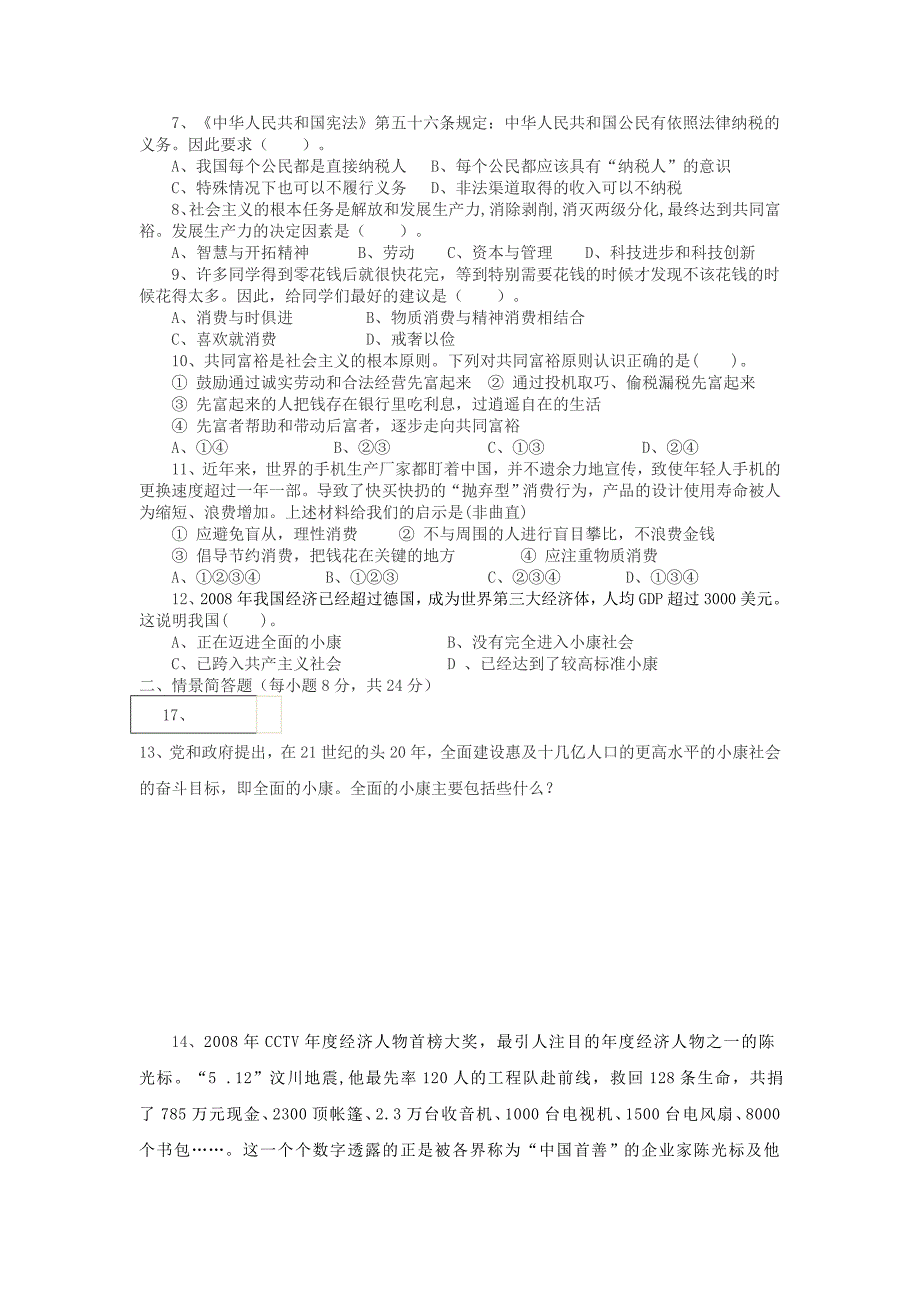 7、《中华人民共和国宪法》第五十六条规定：中华人民共和国公民有依照法律纳税的义务。因此要求（　　）。

A、我国每个公民都是直接纳税人　B、每个公民都应该具有“纳税人”的意识

C、特殊情况下也可以不履行义务　D、非法渠道取得的收入可以不纳税

8、社会主义的根本任务是解放和发展生产力，消除剥削，消灭两级分化，最终达到共同富裕。发展生产力的决定因素是（　　）。

A、智慧与开拓精神　　B、劳动　　C、资本与管理　　D、科技进步和科技创新

9、许多同学得到零花钱后就很快花完，等到特别需要花钱的时候才发现不该花钱的时候花得太多。因此，给同学们最好的建议是（　　）。

A、消费与时俱进　　　　B、物质消费与精神消费相结合

C、喜欢就消费　　　　　D、戒奢以俭

10、共同富裕是社会主义的根本原则。下列对共同富裕原则认识正确的是(　　)。

① 鼓励通过诚实劳动和合法经营先富起来　② 通过投机取巧、偷税漏税先富起来

③ 先富起来的人把钱存在银行里吃利息，过逍遥自在的生活

④ 先富者帮助和带动后富者，逐步走向共同富裕

A、①④　　　B、②③　　　C、①③　　　D、②④

11、近年来，世界的手机生产厂家都盯着中国，并不遗余力地宣传，致使年轻人手机的更换速度超过一年一部。导致了快买快扔的“抛弃型”消费行为，产品的设计使用寿命被人为缩短、浪费增加。上述材料给我们的启示是(非曲直)

① 应避免盲从，理性消费　　② 不与周围的人进行盲目攀比，不浪费金钱

③ 倡导节约消费，把钱花在关键的地方　　④ 应注重物质消费

A、①②③④　　B、①②③　　C、②③④　　D、①③④

12、2008年我国经济已经超过德国，成为世界第三大经济体，人均GDP超过3000美元。这说明我国(　　)。

A、正在迈进全面的小康　　　　B、没有完全进入小康社会

C、已跨入共产主义社会　　　　D 、已经达到了较高标准小康

二、情景简答题（每小题8分，共24分）

17、

13、党和政府提出，在21世纪的头20年，全面建设惠及十几亿人口的更高水平的小康社会的奋斗目标，即全面的小康。全面的小康主要包括些什么？

14、2008年CCTV年度经济人物首榜大奖，最引人注目的年度经济人物之一的陈光标。“5 .12”汶川地震，他最先率120人的工程队赴前线，救回128条生命，共捐了785万元现金、2300顶帐篷、2.3万台收音机、1000台电视机、1500台电风扇、8000个书包……。这一个个数字透露的正是被各界称为“中国首善”的企业家陈光标及他